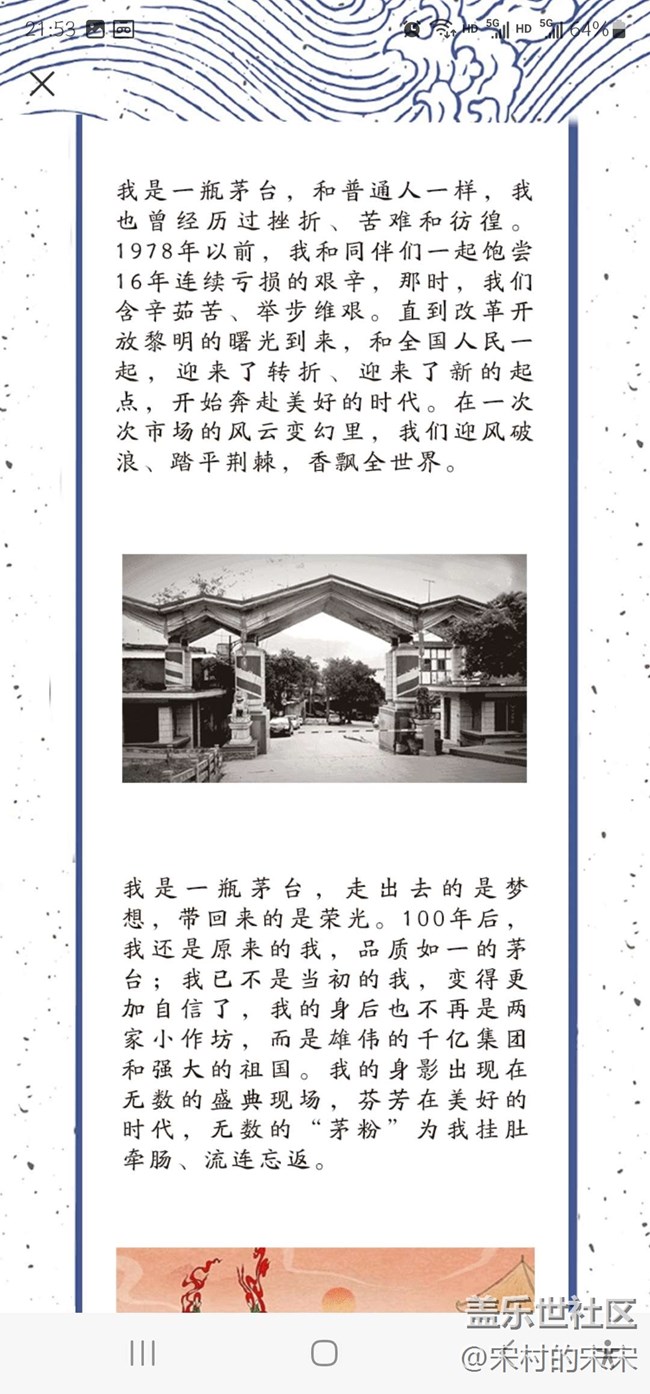 21:53 HD 5G HD 5G 64%

我是一瓶茅台，和普通人一样，我也曾经历过挫折、苦难和彷徨。1978年以前，我和同伴们一起饱尝16年连续亏损的艰辛，那时，我们含辛茹苦、举步维艰。直到改革开放黎明的曙光到来，和全国人民一起，迎来了转折、迎来了新的起点，开始奔赴美好的时代。在一次次市场的风云变幻里，我们迎风破浪、踏平荆棘，香飘全世界。

我是一瓶茅台，走出去的是梦想，带回来的是荣光。100年后，我还是原来的我，品质如一的茅台；我已不是当初的我，变得更加自信了，我的身后也不再是两家小作坊，而是雄伟的千亿集团和强大的祖国。我的身影出现在无数的盛典现场，芬芳在美好的时代，无数的“茅粉”为我挂肚牵肠、流连忘返。

盖乐世社区
@宋村的宋宋